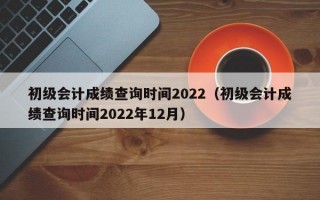 初级会计成绩查询时间2022（初级会计成绩查询时间2022年12月）